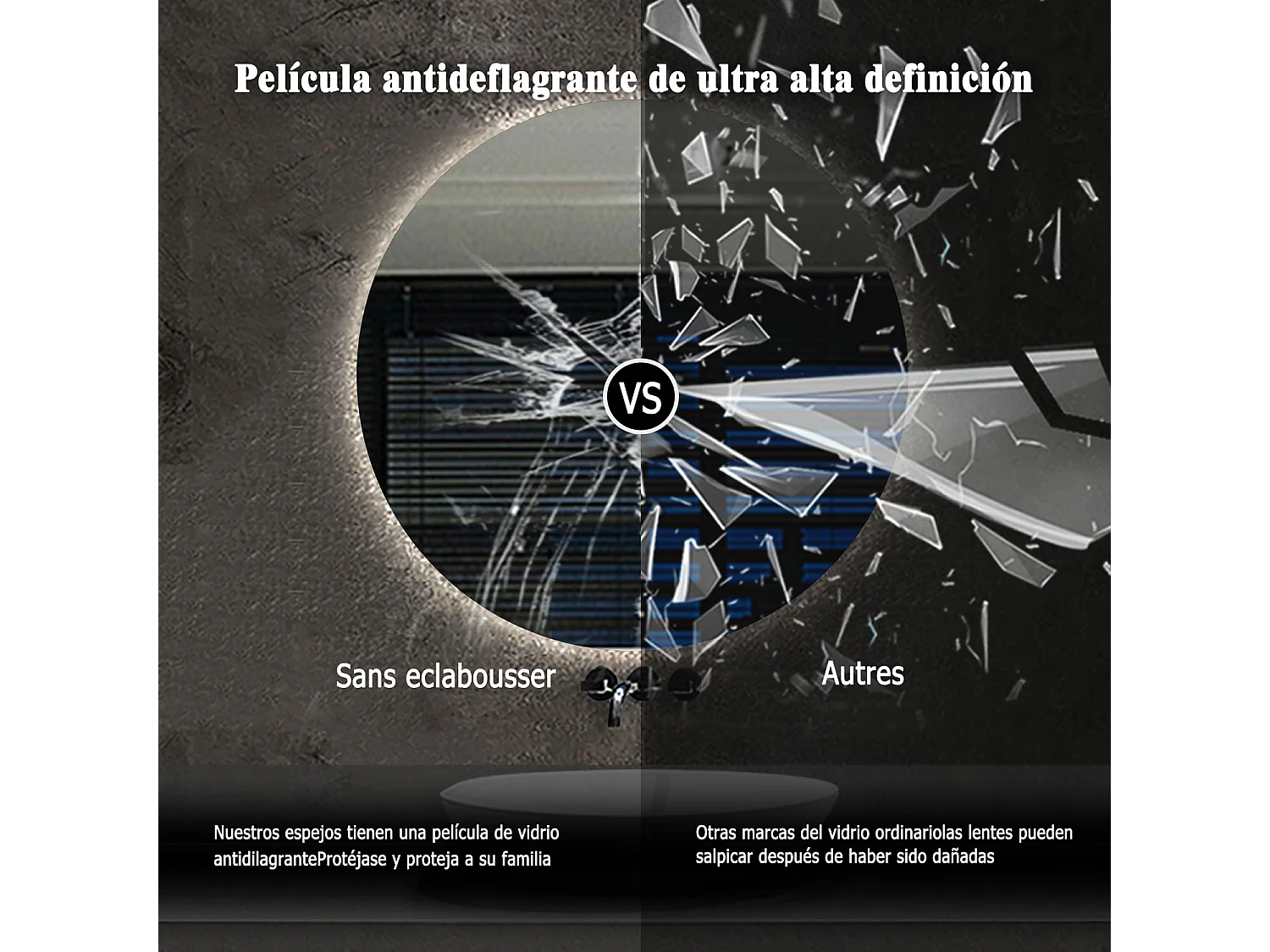 Película antideflagrante de ultra alta definición

VS

Sans eclabousser

Autres

Nuestros espejos tienen una película de vidrio antidilagranteProtéjase y proteja a su familia

Otras marcas del vidrio ordinariolas lentes pueden salpicar después de haber sido dañadas